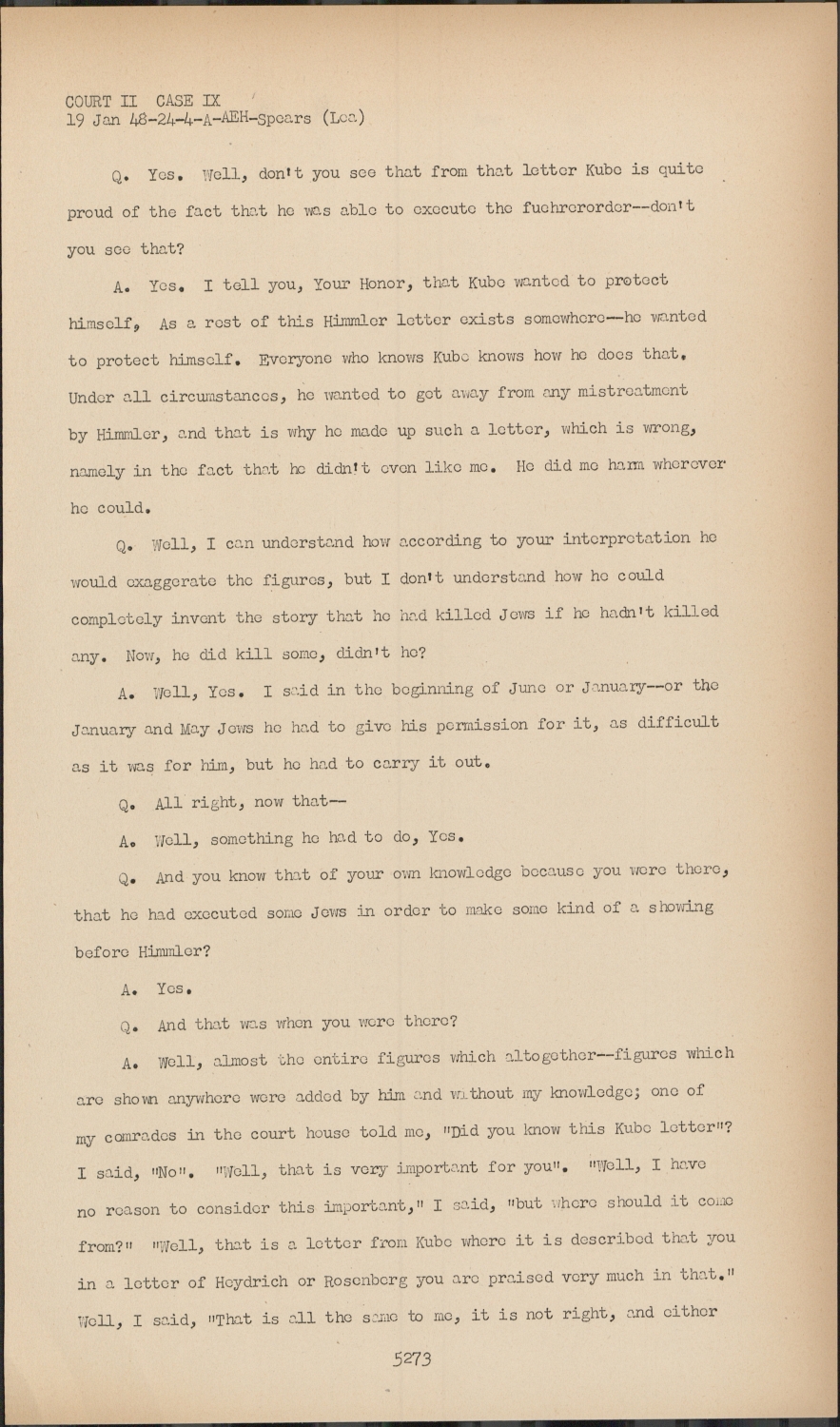 COURT II CASE IX
19 Jan 48-24-4-A-AEH-Spears (Lea)

Q. Yes. Well, don't you see that from that letter Kube is quite proud of the fact that he was able to execute the fuehrerorder--don't you see that?

A. Yes. I tell you, Your Honor, that Kube wanted to protect himself, As a rest of this Himmler letter exists somewhere--he wanted to protect himself. Everyone who knows Kube knows how he does that. Under all circumstances, he wanted to get away from any mistreatment by Himmler, and that is why he made up such a letter, which is wrong, namely in the fact that he didn't even like me. He did me harm wherever he could.

Q. Well, I can understand how according to your interpretation he would exaggerate the figures, but I don't understand how he could completely invent the story that he had killed Jews if he hadn't killed any. Now, he did kill some, didn't he?

A. Well, Yes. I said in the beginning of June or January--or the January and May Jews he had to give his permission for it, as difficult as it was for him, but he had to carry it out.

Q. All right, now that--

A. Well, something he had to do, Yes.

Q. And you know that of your own knowledge because you were there, that he had executed some Jews in order to make some kind of a showing before Himmler?

A. Yes.

Q. And that was when you were there?

A. Well, almost the entire figures which altogether--figures which are shown anywhere were added by him and without my knowledge; one of my comrades in the court house told me, "Did you know this Kube letter"? I said, "No". "Well, that is very important for you". "Well, I have no reason to consider this important," I said, "but where should it come from?" "Well, that is a letter from Kube where it is described that you in a letter of Heydrich or Rosenberg you are praised very much in that." Well, I said, "That is all the same to me, it is not right, and either

5273